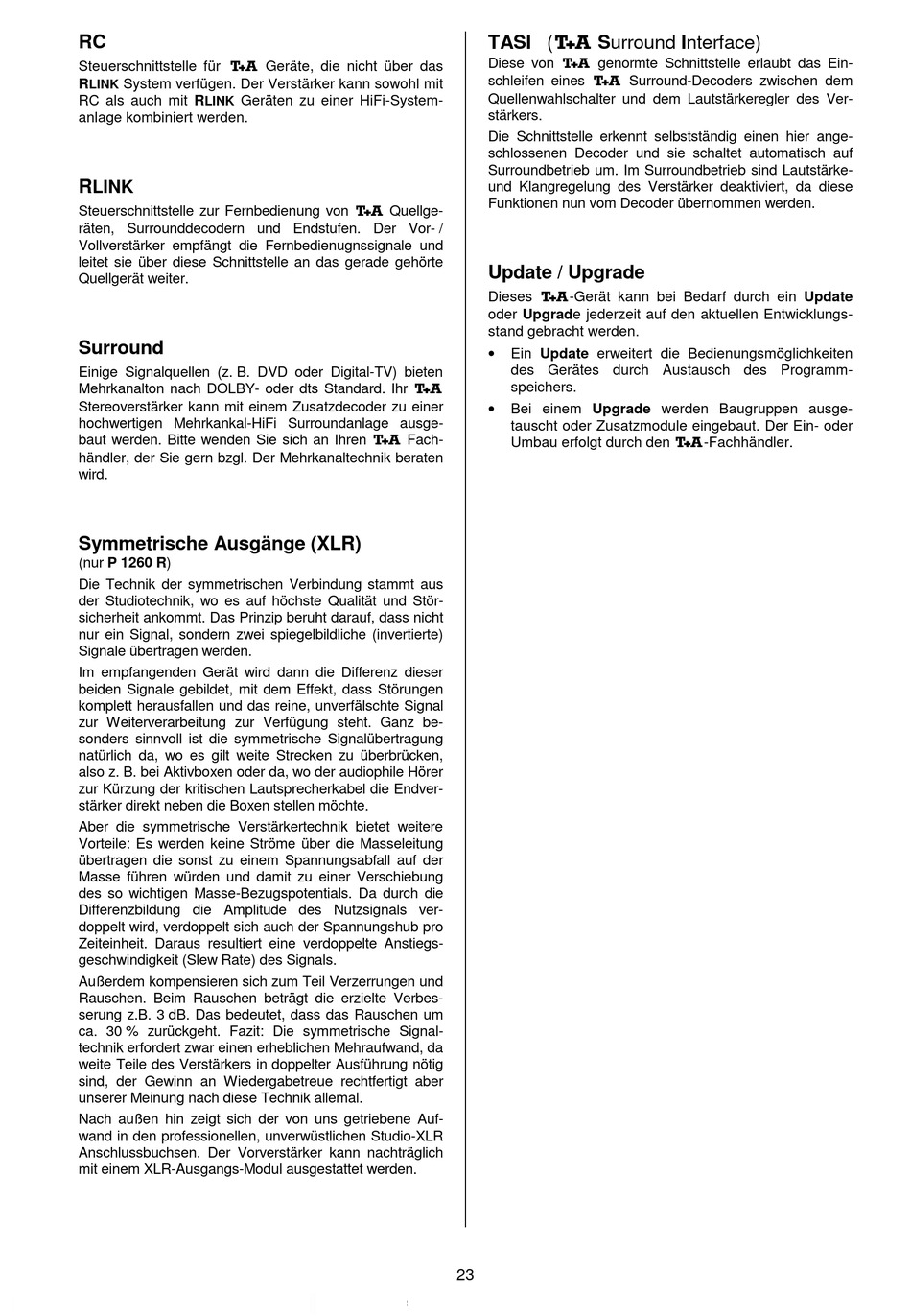 RC
Steuerschnittstelle für T+A Geräte, die nicht über das RLINK System verfügen. Der Verstärker kann sowohl mit RC als auch mit RLINK Geräten zu einer HiFi-Systemanlage kombiniert werden.

RLINK
Steuerschnittstelle zur Fernbedienung von T+A Quellgeräten, Surrounddecodern und Endstufen. Der Vor- / Vollverstärker empfängt die Fernbedienugnssignale und leitet sie über diese Schnittstelle an das gerade gehörte Quellgerät weiter.

Surround
Einige Signalquellen (z. B. DVD oder Digital-TV) bieten Mehrkanalton nach DOLBY- oder dts Standard. Ihr T+A Stereoverstärker kann mit einem Zusatzdecoder zu einer hochwertigen Mehrkankal-HiFi Surroundanlage ausgebaut werden. Bitte wenden Sie sich an Ihren T+A Fachhändler, der Sie gern bzgl. Der Mehrkanaltechnik beraten wird.

Symmetrische Ausgänge (XLR)
(nur P 1260 R)
Die Technik der symmetrischen Verbindung stammt aus der Studiotechnik, wo es auf höchste Qualität und Störsicherheit ankommt. Das Prinzip beruht darauf, dass nicht nur ein Signal, sondern zwei spiegelbildliche (invertierte) Signale übertragen werden.

Im empfangenden Gerät wird dann die Differenz dieser beiden Signale gebildet, mit dem Effekt, dass Störungen komplett herausfallen und das reine, unverfälschte Signal zur Weiterverarbeitung zur Verfügung steht. Ganz besonders sinnvoll ist die symmetrische Signalübertragung natürlich da, wo es gilt weite Strecken zu überbrücken, also z. B. bei Aktivboxen oder da, wo der audiophile Hörer zur Kürzung der kritischen Lautsprecherkabel die Endverstärker direkt neben die Boxen stellen möchte.

Aber die symmetrische Verstärkertechnik bietet weitere Vorteile: Es werden keine Ströme über die Masseleitung übertragen die sonst zu einem Spannungsabfall auf der Masse führen würden und damit zu einer Verschiebung des so wichtigen Masse-Bezugspotentials. Da durch die Differenzbildung die Amplitude des Nutzsignals verdoppelt wird, verdoppelt sich auch der Spannungshub pro Zeiteinheit. Daraus resultiert eine verdoppelte Anstiegsgeschwindigkeit (Slew Rate) des Signals.

Außerdem kompensieren sich zum Teil Verzerrungen und Rauschen. Beim Rauschen beträgt die erzielte Verbesserung z.B. 3 dB. Das bedeutet, dass das Rauschen um ca. 30 % zurückgeht. Fazit: Die symmetrische Signaltechnik erfordert zwar einen erheblichen Mehraufwand, da weite Teile des Verstärkers in doppelter Ausführung nötig sind, der Gewinn an Wiedergabetreue rechtfertigt aber unserer Meinung nach diese Technik allemal.

Nach außen hin zeigt sich der von uns getriebene Aufwand in den professionellen, unverwüstlichen Studio-XLR Anschlussbuchsen. Der Vorverstärker kann nachträglich mit einem XLR-Ausgangs-Modul ausgestattet werden.

TASI (T+A Surround Interface)
Diese von T+A genormte Schnittstelle erlaubt das Einschleifen eines T+A Surround-Decoders zwischen dem Quellenwahlschalter und dem Lautstärkeregler des Verstärkers.

Die Schnittstelle erkennt selbstständig einen hier angeschlossenen Decoder und sie schaltet automatisch auf Surroundbetrieb um. Im Surroundbetrieb sind Lautstärke- und Klangregelung des Verstärker deaktiviert, da diese Funktionen nun vom Decoder übernommen werden.

Update / Upgrade
Dieses T+A-Gerät kann bei Bedarf durch ein Update oder Upgrade jederzeit auf den aktuellen Entwicklungsstand gebracht werden.

• Ein Update erweitert die Bedienungsmöglichkeiten des Gerätes durch Austausch des Programmspeichers.
• Bei einem Upgrade werden Baugruppen ausgetauscht oder Zusatzmodule eingebaut. Der Ein- oder Umbau erfolgt durch den T+A-Fachhändler.

23